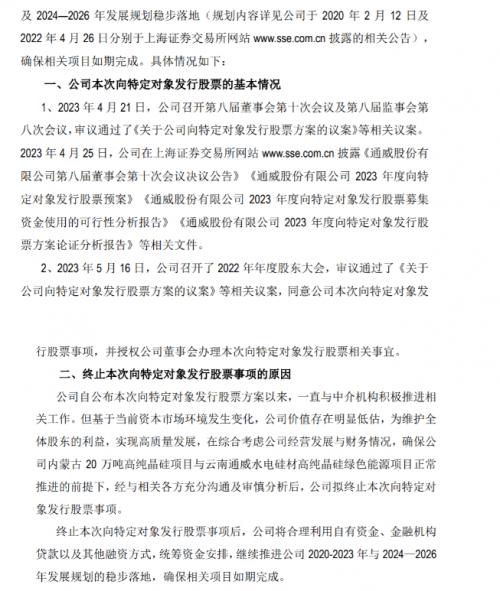 及 2024—2026 年发展规划稳步落地（规划内容详见公司于 2020 年 2 月 12 日及 2022 年 4 月 26 日分别于上海证券交易所网站 www.sse.com.cn 披露的相关公告），确保相关项目如期完成。具体情况如下：

一、公司本次向特定对象发行股票的基本情况

1、2023 年 4 月 21 日，公司召开第八届董事会第十次会议及第八届监事会第八次会议，审议通过了《关于公司向特定对象发行股票方案的议案》等相关议案。2023 年 4 月 25 日，公司在上海证券交易所网站 www.sse.com.cn 披露《通威股份有限公司第八届董事会第十次会议决议公告》《通威股份有限公司 2023 年度向特定对象发行股票预案》《通威股份有限公司 2023 年度向特定对象发行股票募集资金使用的可行性分析报告》《通威股份有限公司 2023 年度向特定对象发行股票方案论证分析报告》等相关文件。

2、2023 年 5 月 16 日，公司召开了 2022 年年度股东大会，审议通过了《关于公司向特定对象发行股票方案的议案》等相关议案，同意公司本次向特定对象发行股票事项，并授权公司董事会办理本次向特定对象发行股票相关事宜。

二、终止本次向特定对象发行股票事项的原因

公司自公布本次向特定对象发行股票方案以来，一直与中介机构积极推进相关工作。但基于当前资本市场环境发生变化，公司价值存在明显低估，为维护全体股东的利益，实现高质量发展，在综合考虑公司经营发展与财务情况，确保公司内蒙古 20 万吨高纯晶硅项目与云南通威水电硅材高纯晶硅绿色能源项目正常推进的前提下，经与相关各方充分沟通及审慎分析后，公司拟终止本次向特定对象发行股票事项。

终止本次向特定对象发行股票事项后，公司将合理利用自有资金、金融机构贷款以及其他融资方式，统筹资金安排，继续推进公司 2020-2023 年与 2024—2026 年发展规划的稳步落地，确保相关项目如期完成。